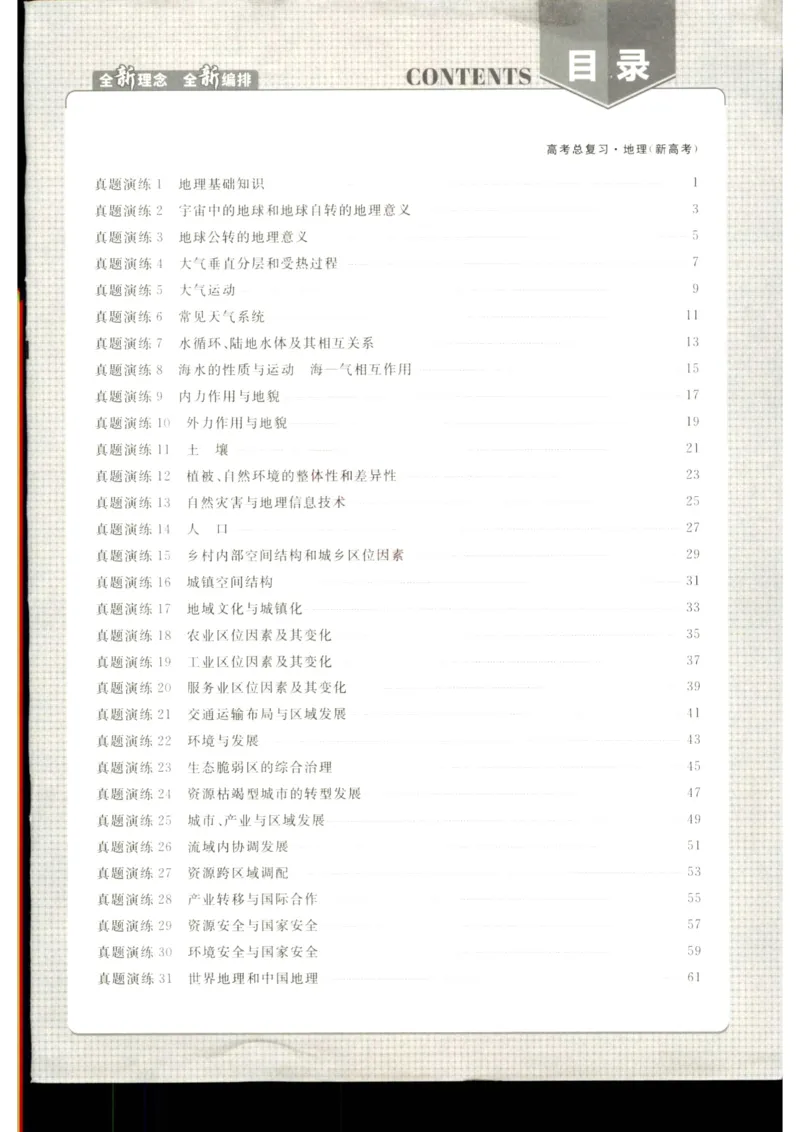 全新理念 全新编排

CONTENTS 目录

高考总复习·地理(新高考)

真题演练1 地理基础知识 1
真题演练2 宇宙中的地球和地球自转的地理意义 3
真题演练3 地球公转的地理意义 5
真题演练4 大气垂直分层和受热过程 7
真题演练5 大气运动 9
真题演练6 常见天气系统 11
真题演练7 水循环、陆地水体及其相互关系 13
真题演练8 海水的性质与运动 海—气相互作用 15
真题演练9 内力作用与地貌 17
真题演练10 外力作用与地貌 19
真题演练11 土 壤 21
真题演练12 植被、自然环境的整体性和差异性 23
真题演练13 自然灾害与地理信息技术 25
真题演练14 人 口 27
真题演练15 乡村内部空间结构和城乡区位因素 29
真题演练16 城镇空间结构 31
真题演练17 地域文化与城镇化 33
真题演练18 农业区位因素及其变化 35
真题演练19 工业区位因素及其变化 37
真题演练20 服务业区位因素及其变化 39
真题演练21 交通运输布局与区域发展 41
真题演练22 环境与发展 43
真题演练23 生态脆弱区的综合治理 45
真题演练24 资源枯竭型城市的转型发展 47
真题演练25 城市、产业与区域发展 49
真题演练26 流域内协调发展 51
真题演练27 资源跨区域调配 53
真题演练28 产业转移与国际合作 55
真题演练29 资源安全与国家安全 57
真题演练30 环境安全与国家安全 59
真题演练31 世界地理和中国地理 61